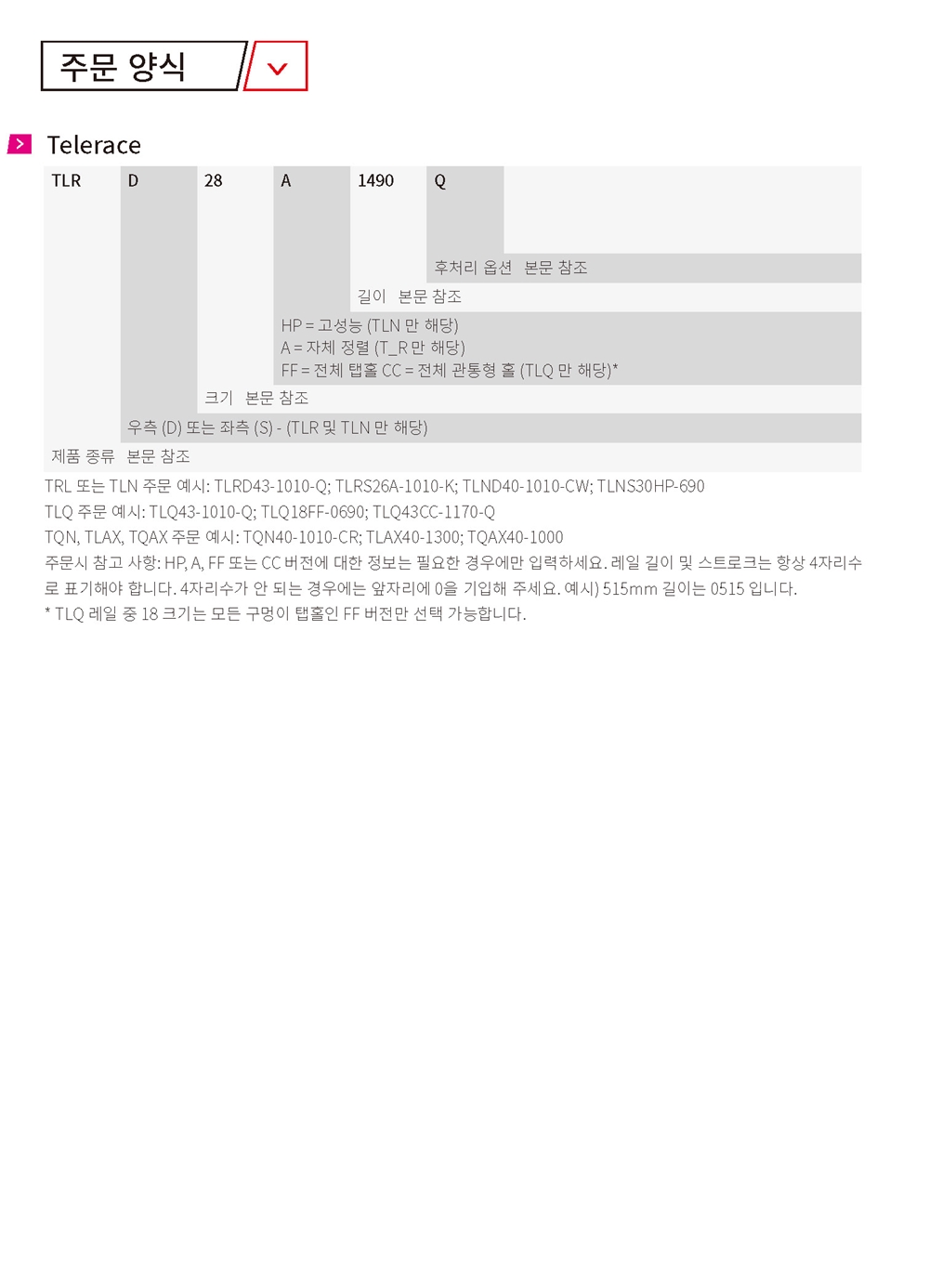 주문 양식

Telerace

TLR D 28 A 1490 Q

후처리 옵션 본문 참조

길이 본문 참조

HP = 고성능 (TLN 만 해당)
A = 자체 정렬 (T_R 만 해당)
FF = 전체 탭홀 CC = 전체 관통형 홀 (TLQ 만 해당)*

크기 본문 참조

우측 (D) 또는 좌측 (S) - (TLR 및 TLN 만 해당)

제품 종류 본문 참조

TRL 또는 TLN 주문 예시: TLRD43-1010-Q; TLRS26A-1010-K; TLND40-1010-CW; TLNS30HP-690
TLQ 주문 예시: TLQ43-1010-Q; TLQ18FF-0690; TLQ43CC-1170-Q
TQN, TLAX, TQAX 주문 예시: TQN40-1010-CR; TLAX40-1300; TQAX40-1000
주문시 참고 사항: HP, A, FF 또는 CC 버전에 대한 정보는 필요한 경우에만 입력하세요. 레일 길이 및 스트로크는 항상 4자리수로 표기해야 합니다. 4자리수가 안 되는 경우에는 앞자리에 0을 기입해 주세요. 예시) 515mm 길이는 0515 입니다.
* TLQ 레일 중 18 크기는 모든 구멍이 탭홀인 FF 버전만 선택 가능합니다.